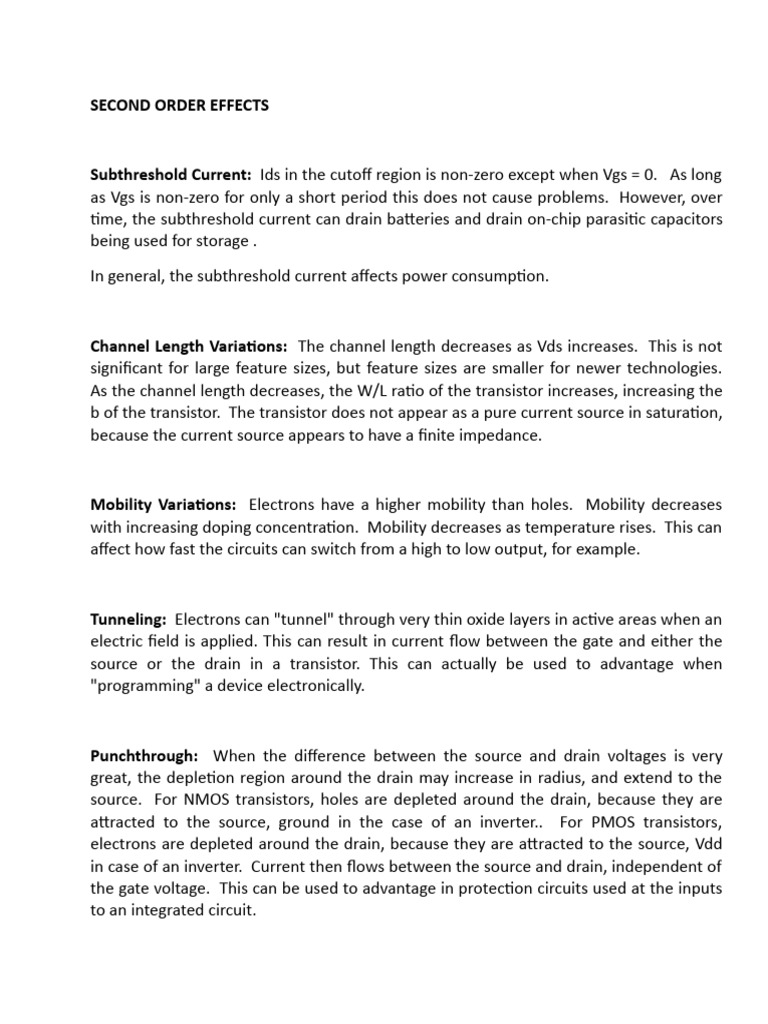 SECOND ORDER EFFECTS

Subthreshold Current: Ids in the cutoff region is non-zero except when Vgs = 0. As long as Vgs is non-zero for only a short period this does not cause problems. However, over time, the subthreshold current can drain batteries and drain on-chip parasitic capacitors being used for storage .

In general, the subthreshold current affects power consumption.

Channel Length Variations: The channel length decreases as Vds increases. This is not significant for large feature sizes, but feature sizes are smaller for newer technologies. As the channel length decreases, the W/L ratio of the transistor increases, increasing the b of the transistor. The transistor does not appear as a pure current source in saturation, because the current source appears to have a finite impedance.

Mobility Variations: Electrons have a higher mobility than holes. Mobility decreases with increasing doping concentration. Mobility decreases as temperature rises. This can affect how fast the circuits can switch from a high to low output, for example.

Tunneling: Electrons can "tunnel" through very thin oxide layers in active areas when an electric field is applied. This can result in current flow between the gate and either the source or the drain in a transistor. This can actually be used to advantage when "programming" a device electronically.

Punchthrough: When the difference between the source and drain voltages is very great, the depletion region around the drain may increase in radius, and extend to the source. For NMOS transistors, holes are depleted around the drain, because they are attracted to the source, ground in the case of an inverter.. For PMOS transistors, electrons are depleted around the drain, because they are attracted to the source, Vdd in case of an inverter. Current then flows between the source and drain, independent of the gate voltage. This can be used to advantage in protection circuits used at the inputs to an integrated circuit.